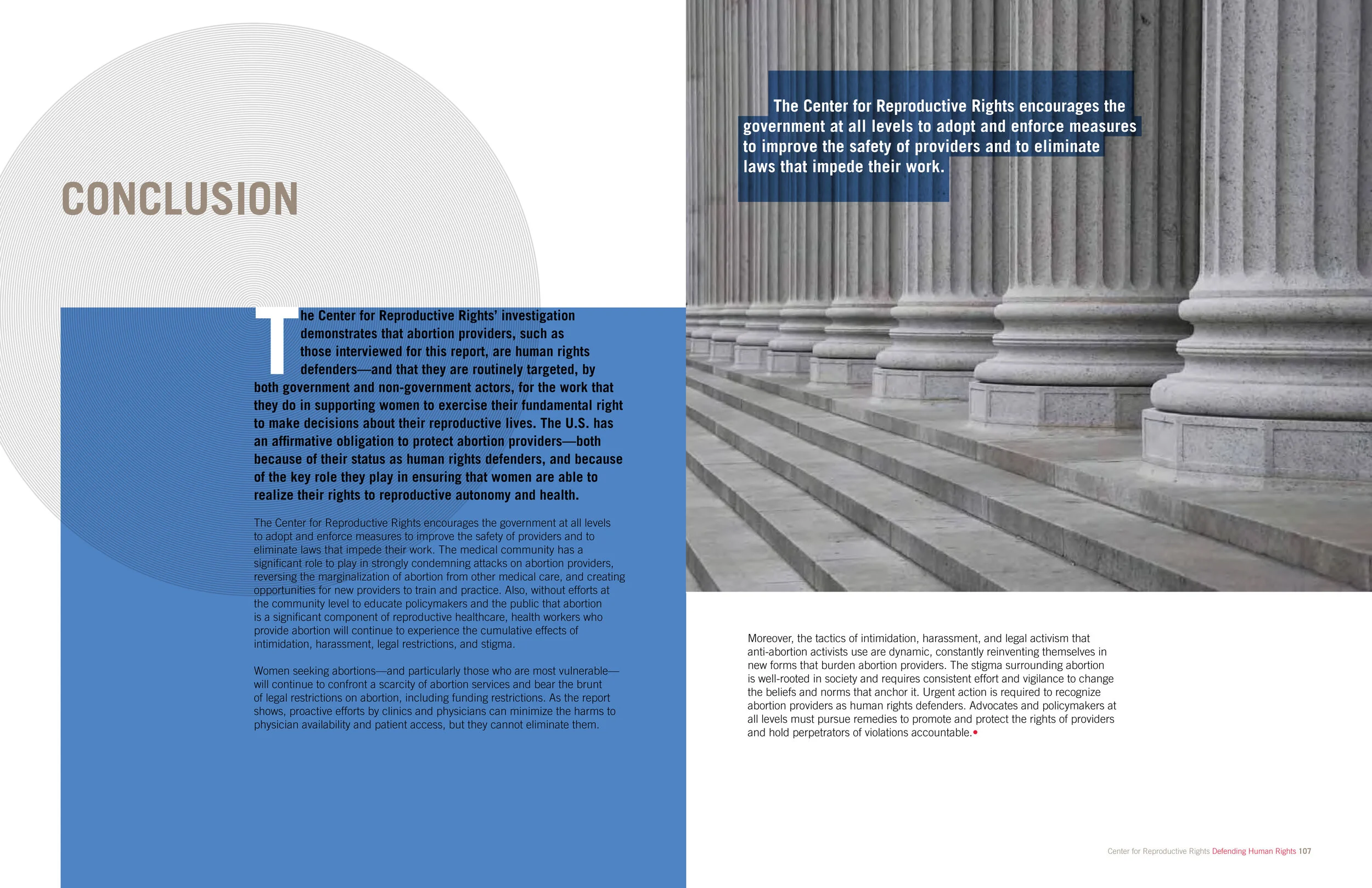 CONCLUSION

The Center for Reproductive Rights' investigation demonstrates that abortion providers, such as those interviewed for this report, are human rights defenders—and that they are routinely targeted, by both government and non-government actors, for the work that they do in supporting women to exercise their fundamental right to make decisions about their reproductive lives. The U.S. has an affirmative obligation to protect abortion providers—both because of their status as human rights defenders, and because of the key role they play in ensuring that women are able to realize their rights to reproductive autonomy and health.

The Center for Reproductive Rights encourages the government at all levels to adopt and enforce measures to improve the safety of providers and to eliminate laws that impede their work. The medical community has a significant role to play in strongly condemning attacks on abortion providers, reversing the marginalization of abortion from other medical care, and creating opportunities for new providers to train and practice. Also, without efforts at the community level to educate policymakers and the public that abortion is a significant component of reproductive healthcare, health workers who provide abortion will continue to experience the cumulative effects of intimidation, harassment, legal restrictions, and stigma.

Women seeking abortions—and particularly those who are most vulnerable—will continue to confront a scarcity of abortion services and bear the brunt of legal restrictions on abortion, including funding restrictions. As the report shows, proactive efforts by clinics and physicians can minimize the harms to physician availability and patient access, but they cannot eliminate them.

The Center for Reproductive Rights encourages the government at all levels to adopt and enforce measures to improve the safety of providers and to eliminate laws that impede their work.

Moreover, the tactics of intimidation, harassment, and legal activism that anti-abortion activists use are dynamic, constantly reinventing themselves in new forms that burden abortion providers. The stigma surrounding abortion is well-rooted in society and requires consistent effort and vigilance to change the beliefs and norms that anchor it. Urgent action is required to recognize abortion providers as human rights defenders. Advocates and policymakers at all levels must pursue remedies to promote and protect the rights of providers and hold perpetrators of violations accountable.•

Center for Reproductive Rights Defending Human Rights 107